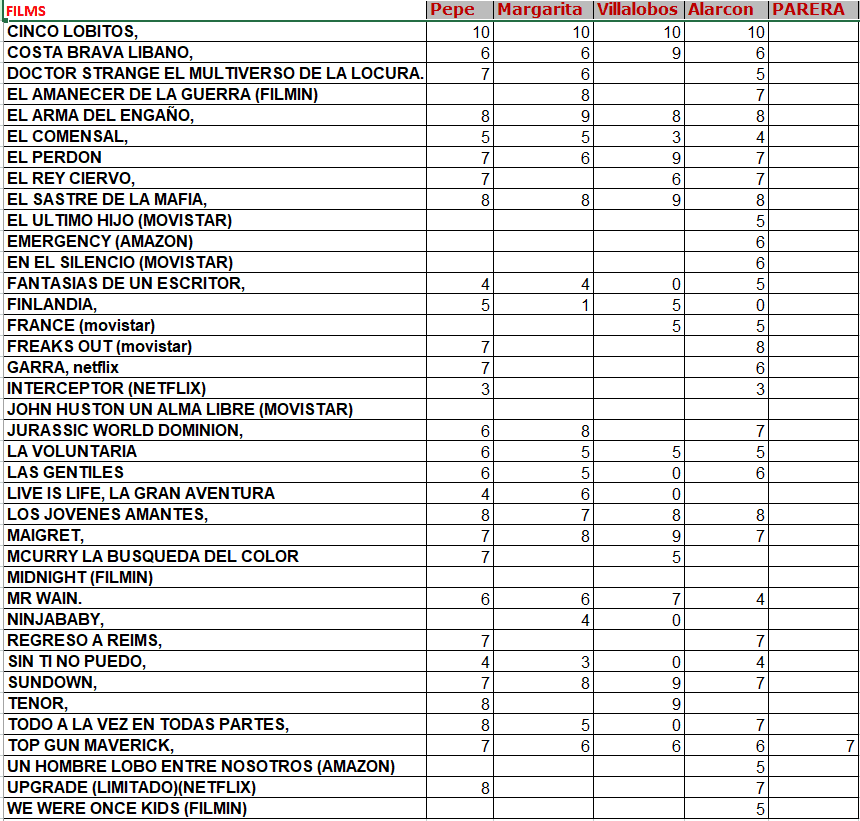 | FILMS | Pepe | Margarita | Villalobos | Alarcon | PARERA |
|---|---|---|---|---|---|
| CINCO LOBITOS, | 10 | 10 | 10 | 10 | |
| COSTA BRAVA LIBANO, | 6 | 6 | 9 | 6 | |
| DOCTOR STRANGE EL MULTIVERSO DE LA LOCURA. | 7 | 6 | | 5 | |
| EL AMANECER DE LA GUERRA (FILMIN) | | 8 | | 7 | |
| EL ARMA DEL ENGAÑO, | 8 | 9 | 8 | 8 | |
| EL COMENSAL, | 5 | 5 | 3 | 4 | |
| EL PERDON | 7 | 6 | 9 | 7 | |
| EL REY CIERVO, | 7 | | 6 | 7 | |
| EL SASTRE DE LA MAFIA, | 8 | 8 | 9 | 8 | |
| EL ULTIMO HIJO (MOVISTAR) | | | | 5 | |
| EMERGENCY (AMAZON) | | | | 6 | |
| EN EL SILENCIO (MOVISTAR) | | | | 6 | |
| FANTASIAS DE UN ESCRITOR, | 4 | 4 | 0 | 5 | |
| FINLANDIA, | 5 | 1 | 5 | 0 | |
| FRANCE (movistar) | | | 5 | 5 | |
| FREAKS OUT (movistar) | 7 | | | 8 | |
| GARRA, netflix | 7 | | | 6 | |
| INTERCEPTOR (NETFLIX) | 3 | | | 3 | |
| JOHN HUSTON UN ALMA LIBRE (MOVISTAR) | | | | | |
| JURASSIC WORLD DOMINION, | 6 | 8 | | 7 | |
| LA VOLUNTARIA | 6 | 5 | 5 | 5 | |
| LAS GENTILES | 6 | 5 | 0 | 6 | |
| LIVE IS LIFE, LA GRAN AVENTURA | 4 | 6 | 0 | | |
| LOS JOVENES AMANTES, | 8 | 7 | 8 | 8 | |
| MAIGRET, | 7 | 8 | 9 | 7 | |
| MCURRY LA BUSQUEDA DEL COLOR | 7 | | 5 | | |
| MIDNIGHT (FILMIN) | | | | | |
| MR WAIN. | 6 | 6 | 7 | 4 | |
| NINJABABY, | | 4 | 0 | | |
| REGRESO A REIMS, | 7 | | | 7 | |
| SIN TI NO PUEDO, | 4 | 3 | 0 | 4 | |
| SUNDOWN, | 7 | 8 | 9 | 7 | |
| TENOR, | 8 | | 9 | | |
| TODO A LA VEZ EN TODAS PARTES, | 8 | 5 | 0 | 7 | |
| TOP GUN MAVERICK, | 7 | 6 | 6 | 6 | 7 |
| UN HOMBRE LOBO ENTRE NOSOTROS (AMAZON) | | | | 5 | |
| UPGRADE (LIMITADO)(NETFLIX) | 8 | | | 7 | |
| WE WERE ONCE KIDS (FILMIN) | | | | 5 | |